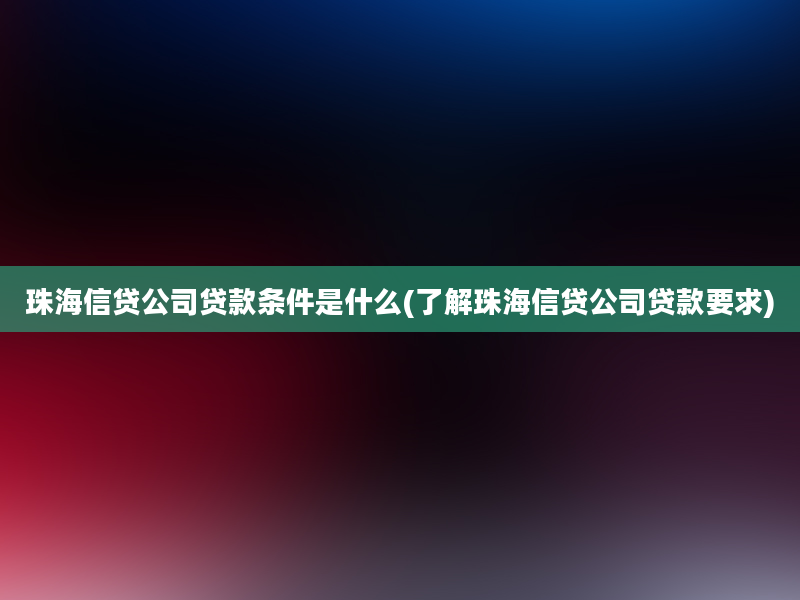 珠海信贷公司贷款条件是什么(了解珠海信贷公司贷款要求)